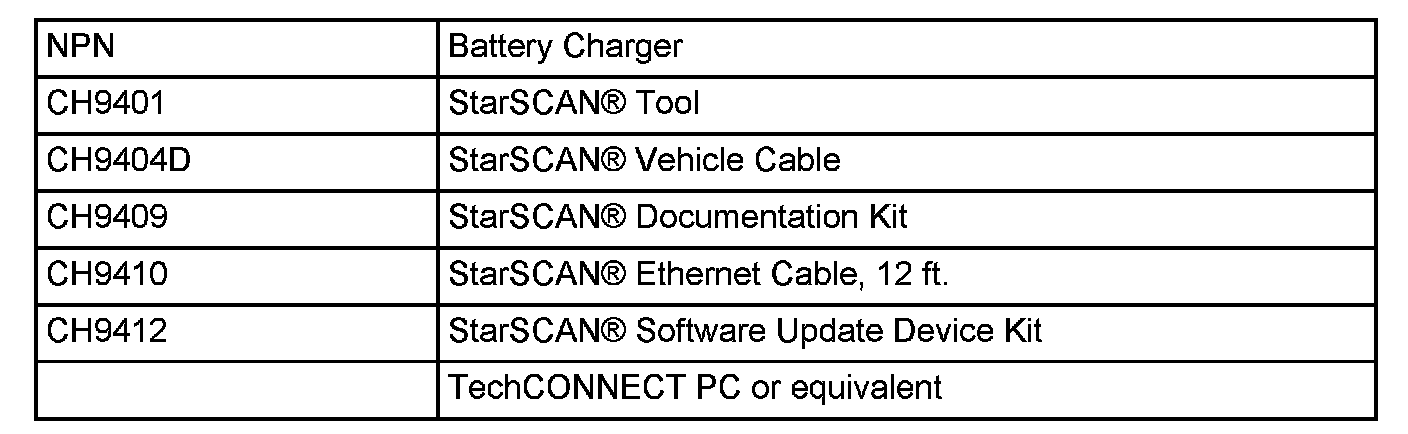 | NPN | Battery Charger |
|---|---|
| CH9401 | StarSCAN® Tool |
| CH9404D | StarSCAN® Vehicle Cable |
| CH9409 | StarSCAN® Documentation Kit |
| CH9410 | StarSCAN® Ethernet Cable, 12 ft. |
| CH9412 | StarSCAN® Software Update Device Kit |
| | TechCONNECT PC or equivalent |